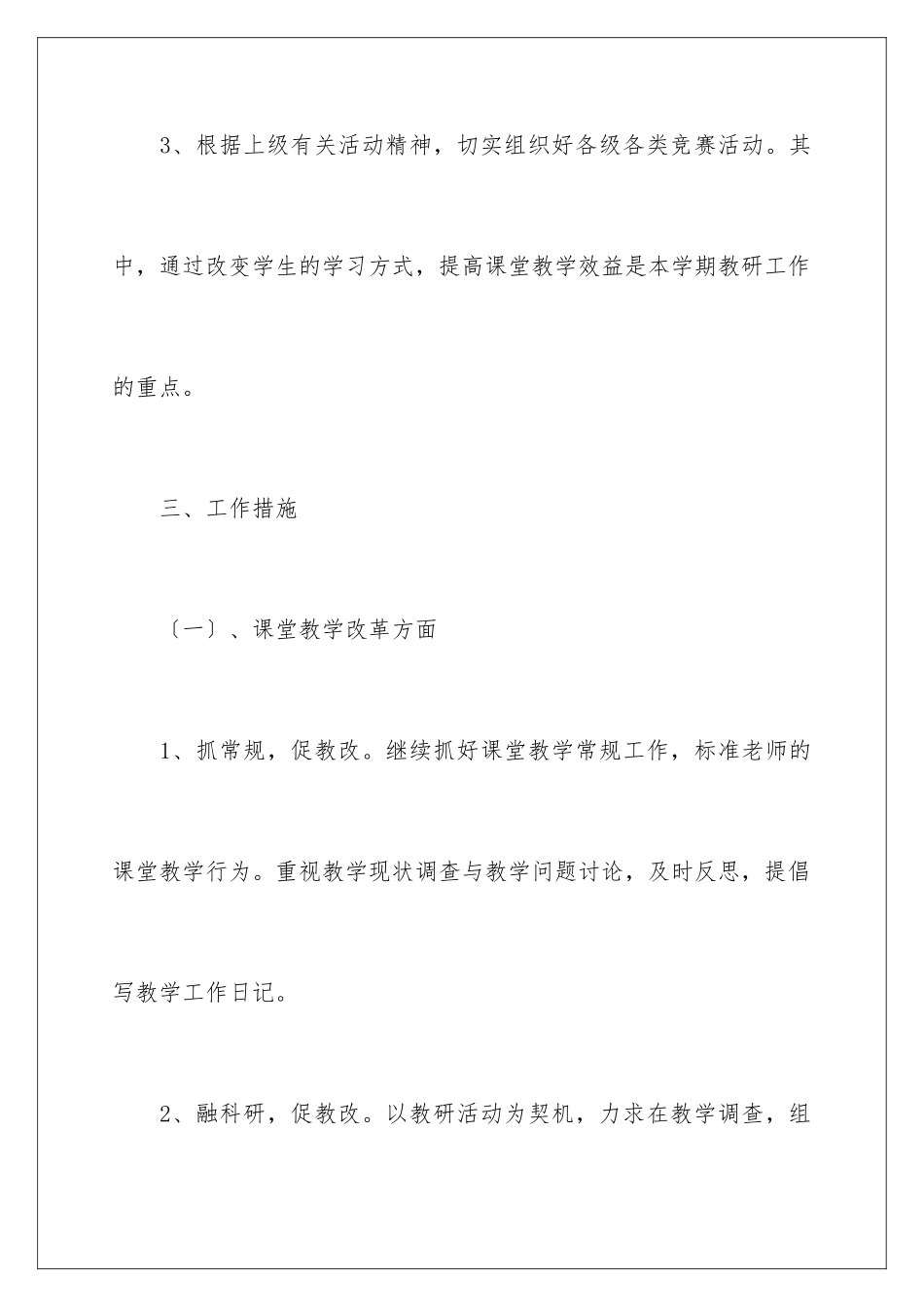 3、根据上级有关活动精神，切实组织好各级各类竞赛活动。其中，通过改变学生的学习方式，提高课堂教学效益是本学期教研工作的重点。

三、工作措施

〔一〕、课堂教学改革方面

1、抓常规，促教改。继续抓好课堂教学常规工作，标准老师的课堂教学行为。重视教学现状调查与教学问题讨论，及时反思，提倡写教学工作日记。

2、融科研，促教改。以教研活动为契机，力求在教学调查，组